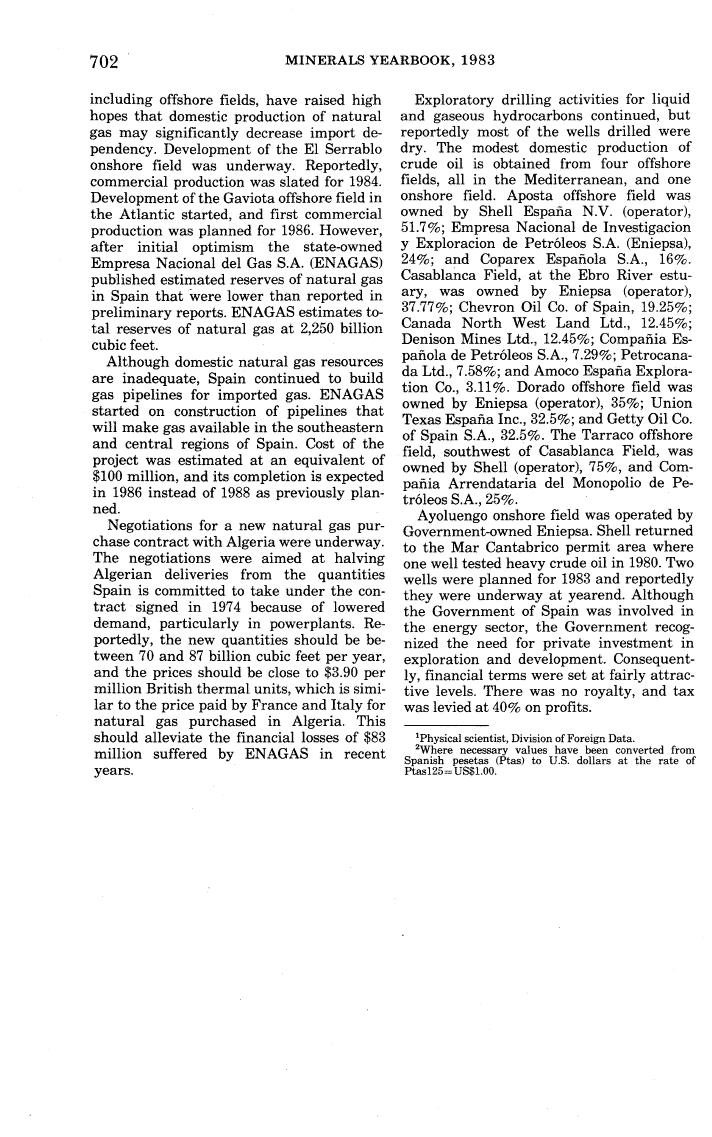 702 MINERALS YEARBOOK, 1983

including offshore fields, have raised high hopes that domestic production of natural gas may significantly decrease import dependency. Development of the El Serrablo onshore field was underway. Reportedly, commercial production was slated for 1984. Development of the Gaviota offshore field in the Atlantic started, and first commercial production was planned for 1986. However, after initial optimism the state-owned Empresa Nacional del Gas S.A. (ENAGAS) published estimated reserves of natural gas in Spain that were lower than reported in preliminary reports. ENAGAS estimates total reserves of natural gas at 2,250 billion cubic feet.

Although domestic natural gas resources are inadequate, Spain continued to build gas pipelines for imported gas. ENAGAS started on construction of pipelines that will make gas available in the southeastern and central regions of Spain. Cost of the project was estimated at an equivalent of \$100 million, and its completion is expected in 1986 instead of 1988 as previously planned.

Negotiations for a new natural gas purchase contract with Algeria were underway. The negotiations were aimed at halving Algerian deliveries from the quantities Spain is committed to take under the contract signed in 1974 because of lowered demand, particularly in powerplants. Reportedly, the new quantities should be between 70 and 87 billion cubic feet per year, and the prices should be close to \$3.90 per million British thermal units, which is similar to the price paid by France and Italy for natural gas purchased in Algeria. This should alleviate the financial losses of \$83 million suffered by ENAGAS in recent years.

Exploratory drilling activities for liquid and gaseous hydrocarbons continued, but reportedly most of the wells drilled were dry. The modest domestic production of crude oil is obtained from four offshore fields, all in the Mediterranean, and one onshore field. Aposta offshore field was owned by Shell España N.V. (operator), 51.7%; Empresa Nacional de Investigacion y Exploracion de Petróleos S.A. (Eniepsa), 24%; and Coparex Española S.A., 16%. Casablanca Field, at the Ebro River estuary, was owned by Eniepsa (operator), 37.77%; Chevron Oil Co. of Spain, 19.25%; Canada North West Land Ltd., 12.45%; Denison Mines Ltd., 12.45%; Compañia Española de Petróleos S.A., 7.29%; Petrocanada Ltd., 7.58%; and Amoco España Exploration Co., 3.11%. Dorado offshore field was owned by Eniepsa (operator), 35%; Union Texas España Inc., 32.5%; and Getty Oil Co. of Spain S.A., 32.5%. The Tarraco offshore field, southwest of Casablanca Field, was owned by Shell (operator), 75%, and Compañia Arrendataria del Monopolio de Petróleos S.A., 25%.

Ayoluengo onshore field was operated by Government-owned Eniepsa. Shell returned to the Mar Cantabrico permit area where one well tested heavy crude oil in 1980. Two wells were planned for 1983 and reportedly they were underway at yearend. Although the Government of Spain was involved in the energy sector, the Government recognized the need for private investment in exploration and development. Consequently, financial terms were set at fairly attractive levels. There was no royalty, and tax was levied at 40% on profits.

$^1$Physical scientist, Division of Foreign Data.
$^2$Where necessary values have been converted from Spanish pesetas (Ptas) to U.S. dollars at the rate of Ptas125=US\$1.00.